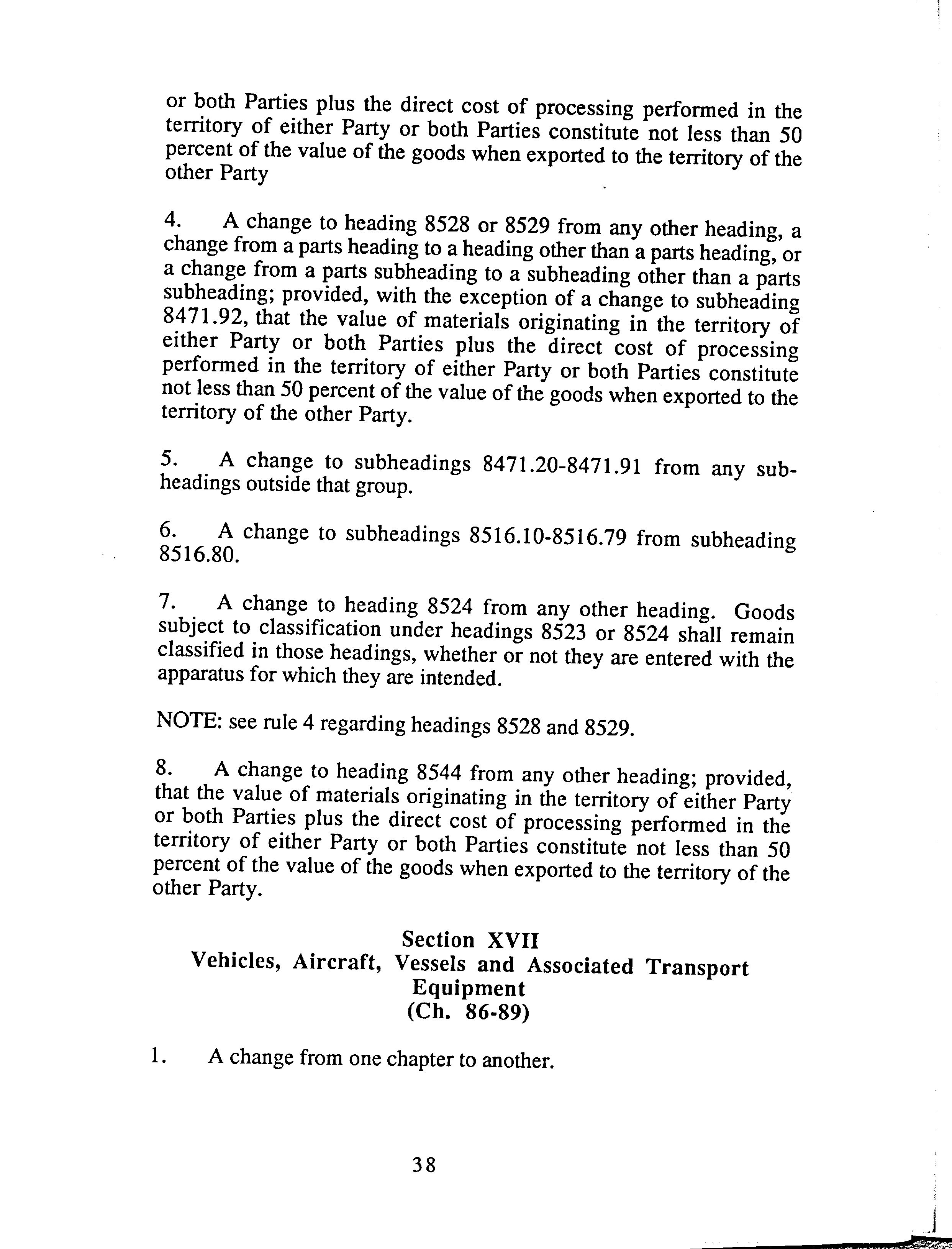 or both Parties plus the direct cost of processing performed in the territory of either Party or both Parties constitute not less than 50 percent of the value of the goods when exported to the territory of the other Party

4. A change to heading 8528 or 8529 from any other heading, a change from a parts heading to a heading other than a parts heading, or a change from a parts subheading to a subheading other than a parts subheading; provided, with the exception of a change to subheading 8471.92, that the value of materials originating in the territory of either Party or both Parties plus the direct cost of processing performed in the territory of either Party or both Parties constitute not less than 50 percent of the value of the goods when exported to the territory of the other Party.

5. A change to subheadings 8471.20-8471.91 from any subheadings outside that group.

6. A change to subheadings 8516.10-8516.79 from subheading 8516.80.

7. A change to heading 8524 from any other heading. Goods subject to classification under headings 8523 or 8524 shall remain classified in those headings, whether or not they are entered with the apparatus for which they are intended.

NOTE: see rule 4 regarding headings 8528 and 8529.

8. A change to heading 8544 from any other heading; provided, that the value of materials originating in the territory of either Party or both Parties plus the direct cost of processing performed in the territory of either Party or both Parties constitute not less than 50 percent of the value of the goods when exported to the territory of the other Party.

Section XVII
Vehicles, Aircraft, Vessels and Associated Transport Equipment
(Ch. 86-89)

1. A change from one chapter to another.

38